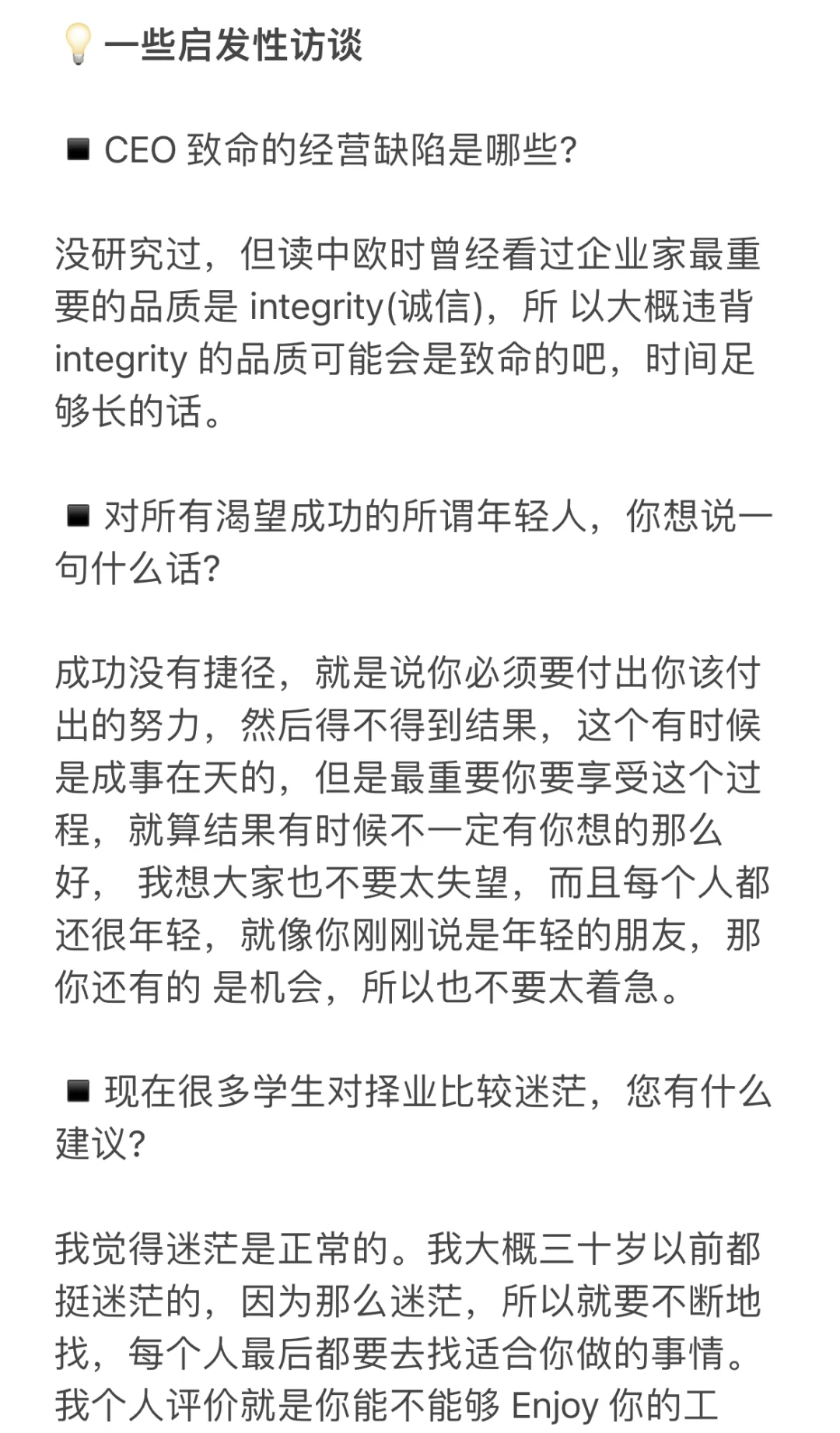 💡一些启发性访谈

◾ CEO 致命的经营缺陷是哪些?

没研究过，但读中欧时曾经看过企业家最重要的品质是 integrity(诚信)，所 以大概违背 integrity 的品质可能会是致命的吧，时间足够长的话。

◾ 对所有渴望成功的所谓年轻人，你想说一句什么话?

成功没有捷径，就是说你必须要付出你该付出的努力，然后得不得到结果，这个有时候是成事在天的，但是最重要你要享受这个过程，就算结果有时候不一定有你想的那么好， 我想大家也不要太失望，而且每个人都还很年轻，就像你刚刚说是年轻的朋友，那你还有的 是机会，所以也不要太着急。

◾ 现在很多学生对择业比较迷茫，您有什么建议?

我觉得迷茫是正常的。我大概三十岁以前都挺迷茫的，因为那么迷茫，所以就要不断地找，每个人最后都要去找适合你做的事情。我个人评价就是你能不能够 Enjoy 你的工